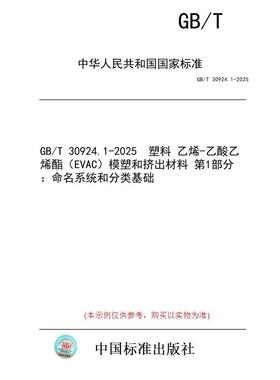 GB/T

中华人民共和国国家标准

GB/T 30924.1-2025

GB/T 30924.1-2025 塑料 乙烯-乙酸乙烯酯（EVAC）模塑和挤出材料 第1部分：命名系统和分类基础

(本示例仅供参考，购买以实物为准)

中国标准出版社